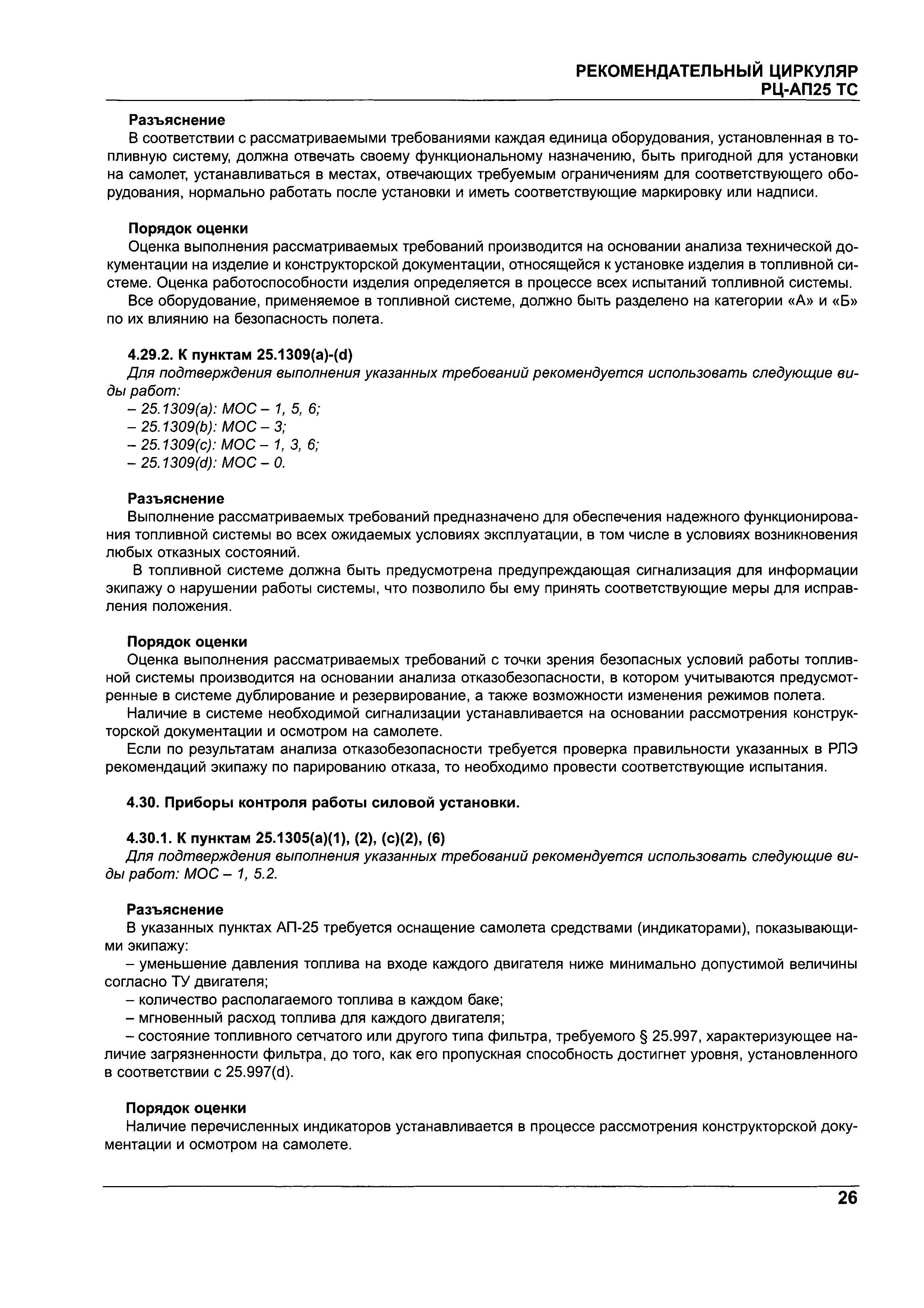 РЕКОМЕНДАТЕЛЬНЫЙ ЦИРКУЛЯР
РЦ-АП25 ТС

Разъяснение

В соответствии с рассматриваемыми требованиями каждая единица оборудования, установленная в топливную систему, должна отвечать своему функциональному назначению, быть пригодной для установки на самолет, устанавливаться в местах, отвечающих требуемым ограничениям для соответствующего оборудования, нормально работать после установки и иметь соответствующие маркировку или надписи.

Порядок оценки

Оценка выполнения рассматриваемых требований производится на основании анализа технической документации на изделие и конструкторской документации, относящейся к установке изделия в топливной системе. Оценка работоспособности изделия определяется в процессе всех испытаний топливной системы.

Все оборудование, применяемое в топливной системе, должно быть разделено на категории «А» и «Б» по их влиянию на безопасность полета.

4.29.2. К пунктам 25.1309(a)-(d)

Для подтверждения выполнения указанных требований рекомендуется использовать следующие виды работ:

– 25.1309(a): МОС – 1, 5, 6;
– 25.1309(b): МОС – 3;
– 25.1309(c): МОС – 1, 3, 6;
– 25.1309(d): МОС – 0.

Разъяснение

Выполнение рассматриваемых требований предназначено для обеспечения надежного функционирования топливной системы во всех ожидаемых условиях эксплуатации, в том числе в условиях возникновения любых отказных состояний.

В топливной системе должна быть предусмотрена предупреждающая сигнализация для информации экипажу о нарушении работы системы, что позволило бы ему принять соответствующие меры для исправления положения.

Порядок оценки

Оценка выполнения рассматриваемых требований с точки зрения безопасных условий работы топливной системы производится на основании анализа отказобезопасности, в котором учитываются предусмотренные в системе дублирование и резервирование, а также возможности изменения режимов полета.

Наличие в системе необходимой сигнализации устанавливается на основании рассмотрения конструкторской документации и осмотром на самолете.

Если по результатам анализа отказобезопасности требуется проверка правильности указанных в РЛЭ рекомендаций экипажу по парированию отказа, то необходимо провести соответствующие испытания.

4.30. Приборы контроля работы силовой установки.

4.30.1. К пунктам 25.1305(a)(1), (2), (c)(2), (6)

Для подтверждения выполнения указанных требований рекомендуется использовать следующие виды работ: МОС – 1, 5.2.

Разъяснение

В указанных пунктах АП-25 требуется оснащение самолета средствами (индикаторами), показывающими экипажу:

– уменьшение давления топлива на входе каждого двигателя ниже минимально допустимой величины согласно ТУ двигателя;

– количество располагаемого топлива в каждом баке;

– мгновенный расход топлива для каждого двигателя;

– состояние топливного сетчатого или другого типа фильтра, требуемого § 25.997, характеризующее наличие загрязненности фильтра, до того, как его пропускная способность достигнет уровня, установленного в соответствии с 25.997(d).

Порядок оценки

Наличие перечисленных индикаторов устанавливается в процессе рассмотрения конструкторской документации и осмотром на самолете.

26